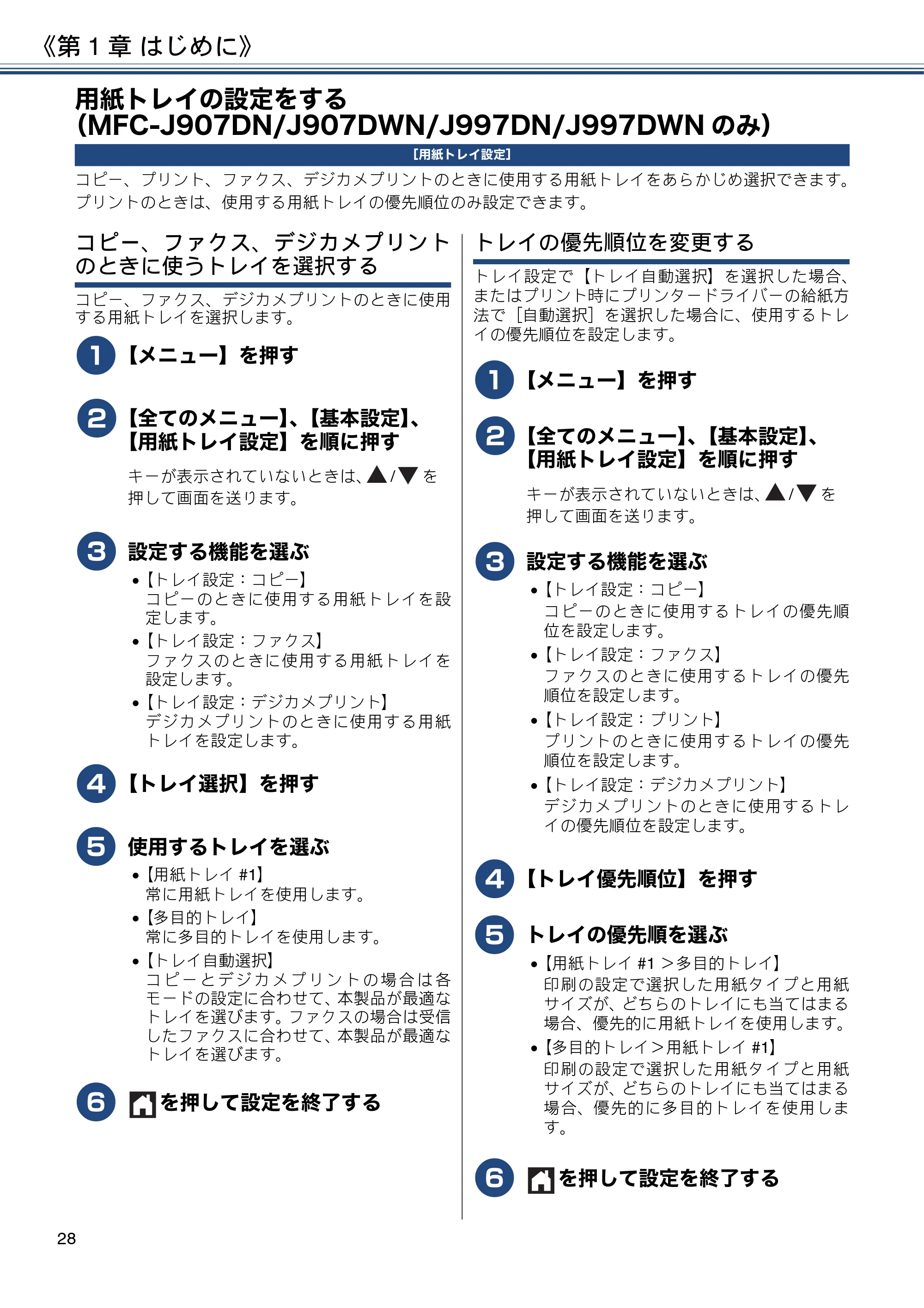 《第1章 はじめに》

用紙トレイの設定をする
(MFC-J907DN/J907DWN/J997DN/J997DWNのみ)

[用紙トレイ設定]

コピー、プリント、ファクス、デジカメプリントのときに使用する用紙トレイをあらかじめ選択できます。プリントのときは、使用する用紙トレイの優先順位のみ設定できます。

コピー、ファクス、デジカメプリントのときに使うトレイを選択する

コピー、ファクス、デジカメプリントのときに使用する用紙トレイを選択します。

1 【メニュー】を押す

2 【全てのメニュー】、【基本設定】、【用紙トレイ設定】を順に押す

キーが表示されていないときは、▲/▼を押して画面を送ります。

3 設定する機能を選ぶ

• 【トレイ設定:コピー】
コピーのときに使用する用紙トレイを設定します。
• 【トレイ設定:ファクス】
ファクスのときに使用する用紙トレイを設定します。
• 【トレイ設定:デジカメプリント】
デジカメプリントのときに使用する用紙トレイを設定します。

4 【トレイ選択】を押す

5 使用するトレイを選ぶ

• 【用紙トレイ#1】
常に用紙トレイを使用します。
• 【多目的トレイ】
常に多目的トレイを使用します。
• 【トレイ自動選択】
コピーとデジカメプリントの場合は各モードの設定に合わせて、本製品が最適なトレイを選びます。ファクスの場合は受信したファクスに合わせて、本製品が最適なトレイを選びます。

6 を押して設定を終了する

トレイの優先順位を変更する

トレイ設定で【トレイ自動選択】を選択した場合、またはプリント時にプリンタードライバーの給紙方法で[自動選択]を選択した場合に、使用するトレイの優先順位を設定します。

1 【メニュー】を押す

2 【全てのメニュー】、【基本設定】、【用紙トレイ設定】を順に押す

キーが表示されていないときは、▲/▼を押して画面を送ります。

3 設定する機能を選ぶ

• 【トレイ設定:コピー】
コピーのときに使用するトレイの優先順位を設定します。
• 【トレイ設定:ファクス】
ファクスのときに使用するトレイの優先順位を設定します。
• 【トレイ設定:プリント】
プリントのときに使用するトレイの優先順位を設定します。
• 【トレイ設定:デジカメプリント】
デジカメプリントのときに使用するトレイの優先順位を設定します。

4 【トレイ優先順位】を押す

5 トレイの優先順を選ぶ

• 【用紙トレイ#1>多目的トレイ】
印刷の設定で選択した用紙タイプと用紙サイズが、どちらのトレイにも当てはまる場合、優先的に用紙トレイを使用します。
• 【多目的トレイ>用紙トレイ#1】
印刷の設定で選択した用紙タイプと用紙サイズが、どちらのトレイにも当てはまる場合、優先的に多目的トレイを使用します。

6 を押して設定を終了する

28